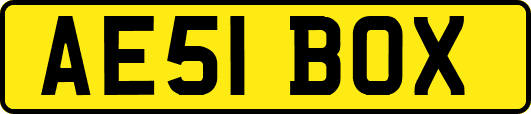 AE51 BOX